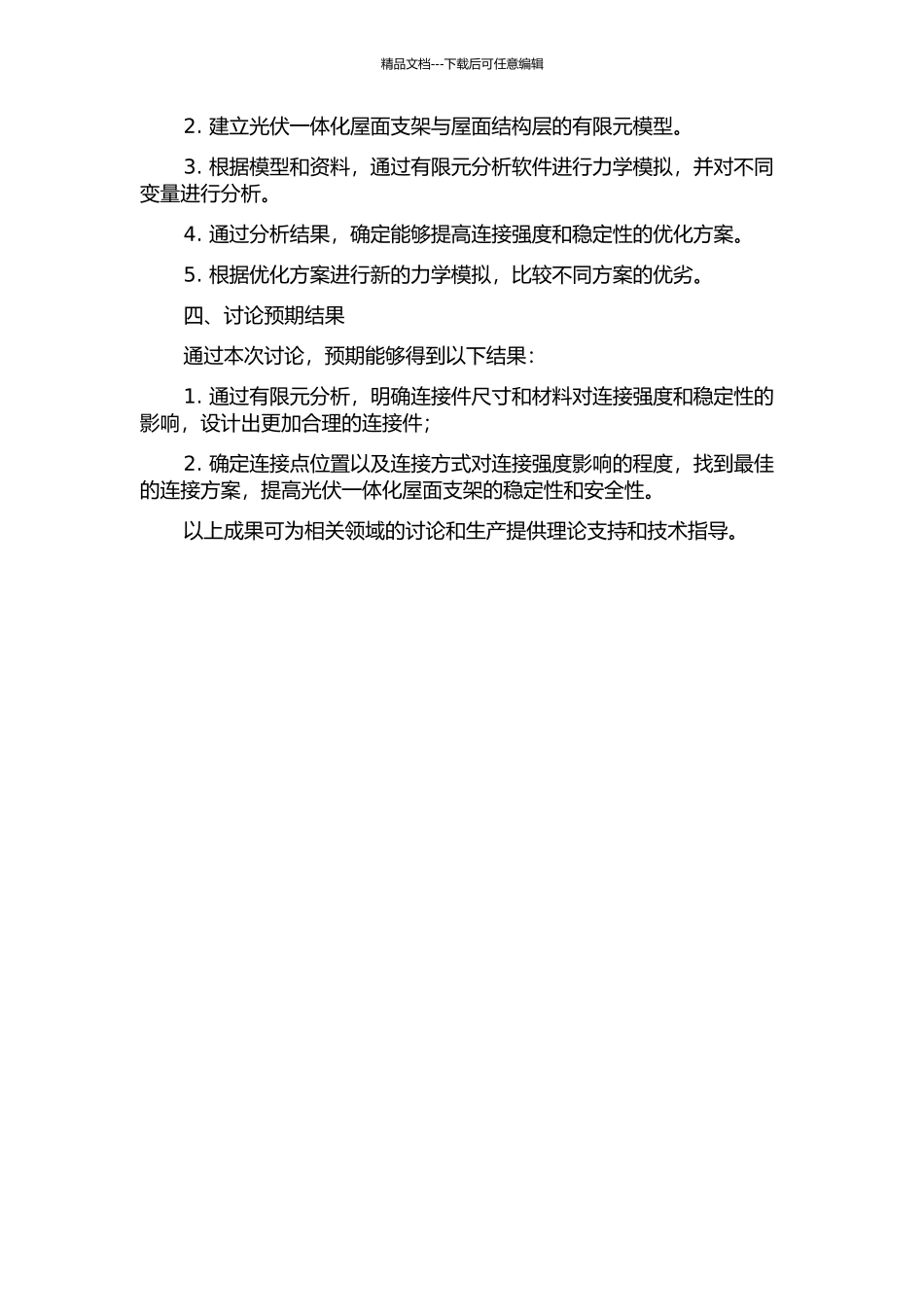 精品文档---下载后可任意编辑

2. 建立光伏一体化屋面支架与屋面结构层的有限元模型。

3. 根据模型和资料，通过有限元分析软件进行力学模拟，并对不同变量进行分析。

4. 通过分析结果，确定能够提高连接强度和稳定性的优化方案。

5. 根据优化方案进行新的力学模拟，比较不同方案的优劣。

四、讨论预期结果

通过本次讨论，预期能够得到以下结果：

1. 通过有限元分析，明确连接件尺寸和材料对连接强度和稳定性的影响，设计出更加合理的连接件；

2. 确定连接点位置以及连接方式对连接强度影响的程度，找到最佳的连接方案，提高光伏一体化屋面支架的稳定性和安全性。

以上成果可为相关领域的讨论和生产提供理论支持和技术指导。